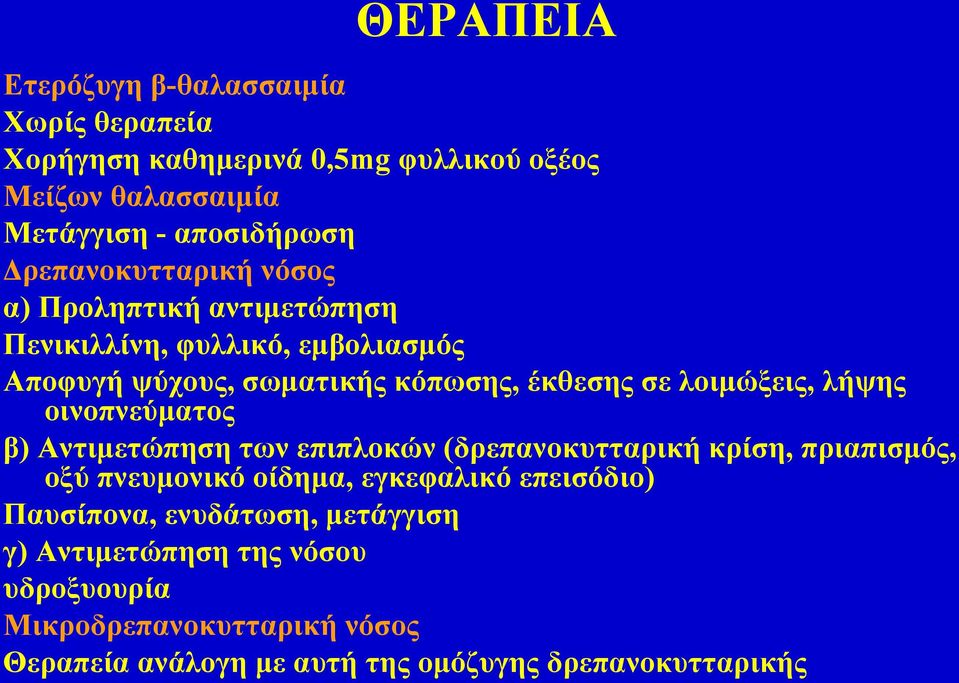 ΘΕΡΑΠΕΙΑ

Ετερόζυγη β-θαλασσαιμία

Χωρίς θεραπεία

Χορήγηση καθημερινά 0,5mg φυλλικού οξέος

Μείζων θαλασσαιμία

Μετάγγιση - αποσιδήρωση

Δρεπανοκυτταρική νόσος

α) Προληπτική αντιμετώπηση

Πενικιλλίνη, φυλλικό, εμβολιασμός

Αποφυγή ψύχους, σωματικής κόπωσης, έκθεσης σε λοιμώξεις, λήψης οινοπνεύματος

β) Αντιμετώπηση των επιπλοκών (δρεπανοκυτταρική κρίση, πριαπισμός, οξύ πνευμονικό οίδημα, εγκεφαλικό επεισόδιο)

Παυσίπονα, ενυδάτωση, μετάγγιση

γ) Αντιμετώπηση της νόσου

υδροξυουρία

Μικροδρεπανοκυτταρική νόσος

Θεραπεία ανάλογη με αυτή της ομόζυγης δρεπανοκυτταρικής